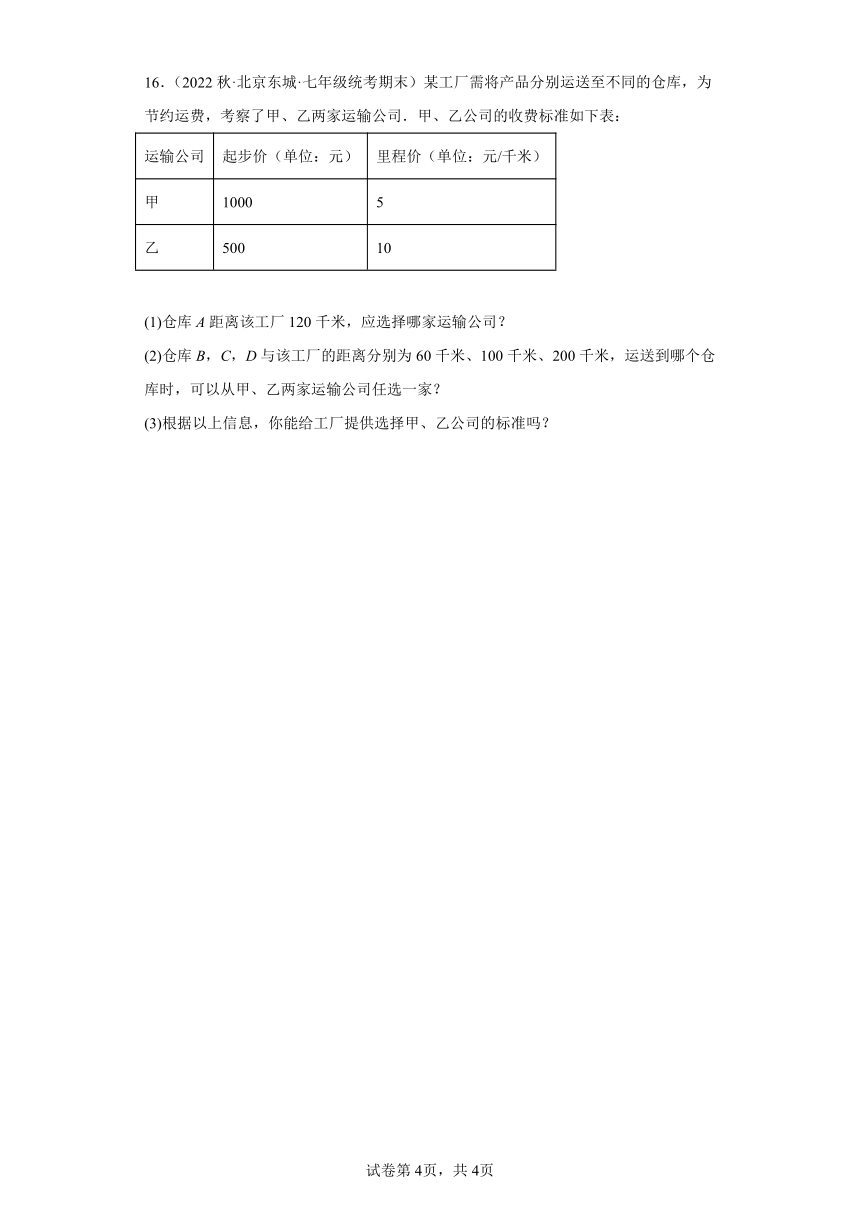 16．（2022 秋·北京东城·七年级统考期末）某工厂需将产品分别运送至不同的仓库，为节约运费，考察了甲、乙两家运输公司．甲、乙公司的收费标准如下表：

| 运输公司 | 起步价（单位：元） | 里程价（单位：元/千米） |
|---|---|---|
| 甲 | 1000 | 5 |
| 乙 | 500 | 10 |

(1)仓库 $A$ 距离该工厂 120 千米，应选择哪家运输公司？

(2)仓库 $B$，$C$，$D$ 与该工厂的距离分别为 60 千米、100 千米、200 千米，运送到哪个仓库时，可以从甲、乙两家运输公司任选一家？

(3)根据以上信息，你能给工厂提供选择甲、乙公司的标准吗？

试卷第 4页，共 4页